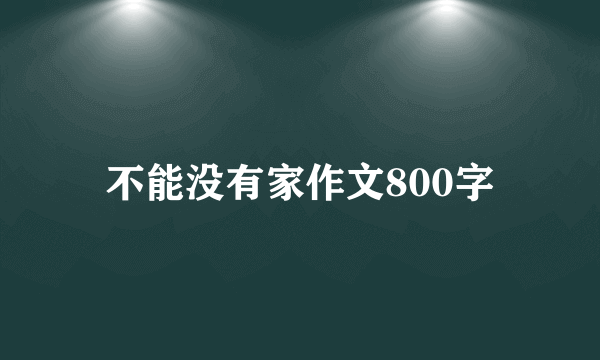 不能没有家作文800字